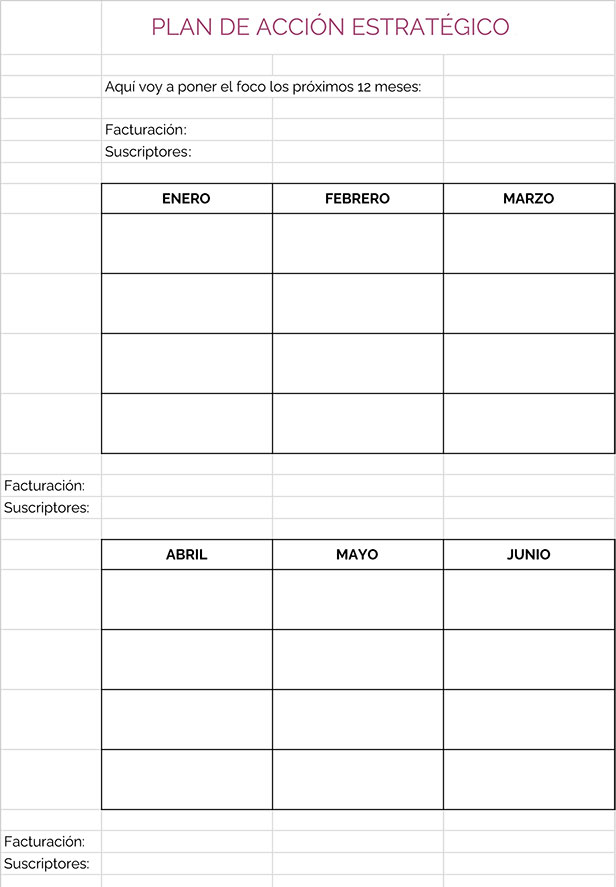 PLAN DE ACCIÓN ESTRATÉGICO

Aquí voy a poner el foco los próximos 12 meses:

Facturación:
Suscriptores:

| ENERO | FEBRERO | MARZO |
|---|---|---|
| | | |
| | | |
| | | |
| | | |

Facturación:
Suscriptores:

| ABRIL | MAYO | JUNIO |
|---|---|---|
| | | |
| | | |
| | | |
| | | |

Facturación:
Suscriptores: